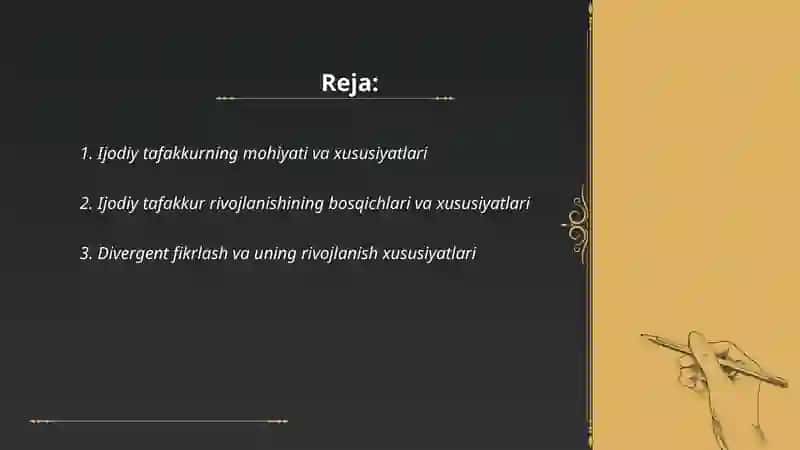 Reja:

1. Ijodiy tafakkurning mohiyati va xususiyatlari

2. Ijodiy tafakkur rivojlanishining bosqichlari va xususiyatlari

3. Divergent fikrlash va uning rivojlanish xususiyatlari